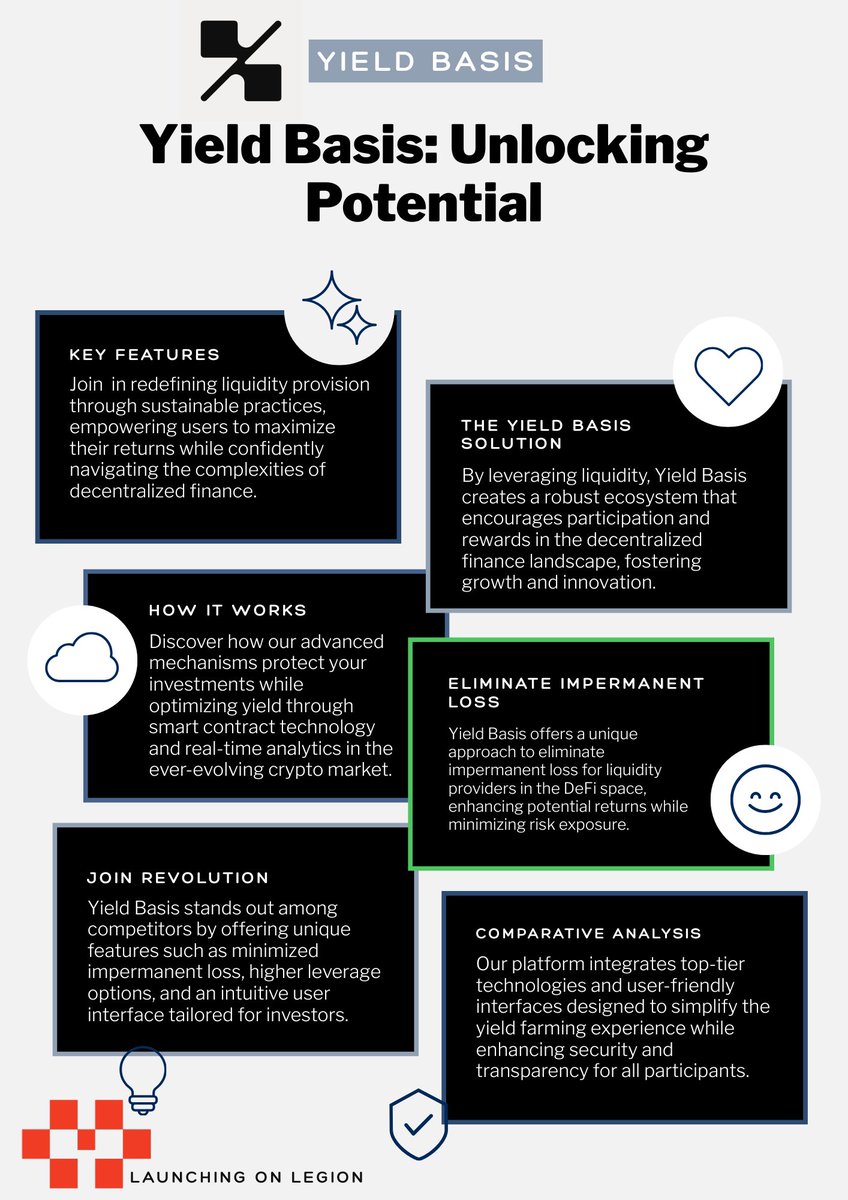 YIELD BASIS

Yield Basis: Unlocking Potential

KEY FEATURES

Join in redefining liquidity provision through sustainable practices, empowering users to maximize their returns while confidently navigating the complexities of decentralized finance.

THE YIELD BASIS SOLUTION

By leveraging liquidity, Yield Basis creates a robust ecosystem that encourages participation and rewards in the decentralized finance landscape, fostering growth and innovation.

HOW IT WORKS

Discover how our advanced mechanisms protect your investments while optimizing yield through smart contract technology and real-time analytics in the ever-evolving crypto market.

ELIMINATE IMPERMANENT LOSS

Yield Basis offers a unique approach to eliminate impermanent loss for liquidity providers in the DeFi space, enhancing potential returns while minimizing risk exposure.

JOIN REVOLUTION

Yield Basis stands out among competitors by offering unique features such as minimized impermanent loss, higher leverage options, and an intuitive user interface tailored for investors.

COMPARATIVE ANALYSIS

Our platform integrates top-tier technologies and user-friendly interfaces designed to simplify the yield farming experience while enhancing security and transparency for all participants.

LAUNCHING ON LEGION